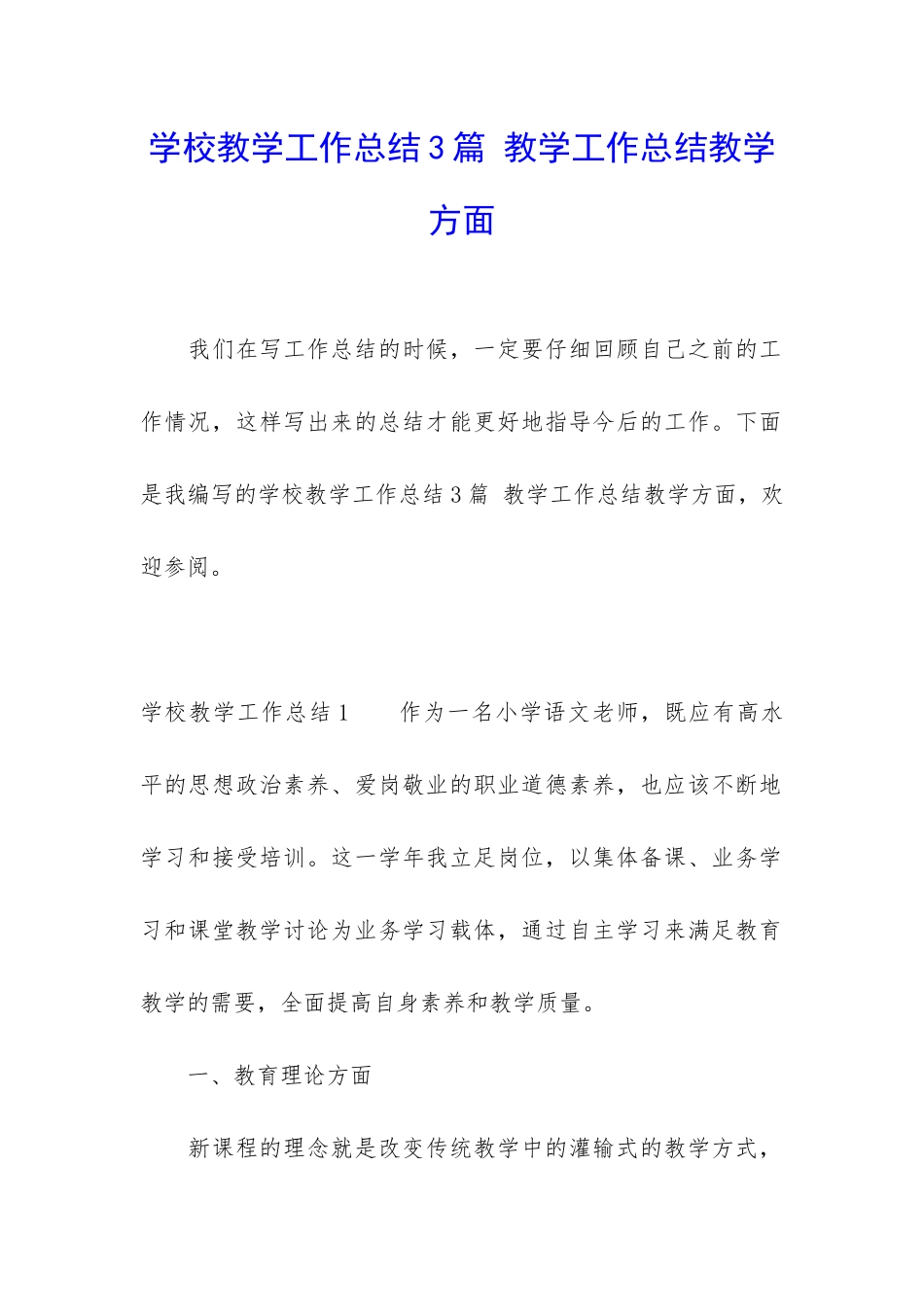 学校教学工作总结3篇 教学工作总结教学方面

我们在写工作总结的时候，一定要仔细回顾自己之前的工作情况，这样写出来的总结才能更好地指导今后的工作。下面是我编写的学校教学工作总结3篇 教学工作总结教学方面，欢迎参阅。

学校教学工作总结1　　作为一名小学语文老师，既应有高水平的思想政治素养、爱岗敬业的职业道德素养，也应该不断地学习和接受培训。这一学年我立足岗位，以集体备课、业务学习和课堂教学讨论为业务学习载体，通过自主学习来满足教育教学的需要，全面提高自身素养和教学质量。

一、教育理论方面

新课程的理念就是改变传统教学中的灌输式的教学方式，